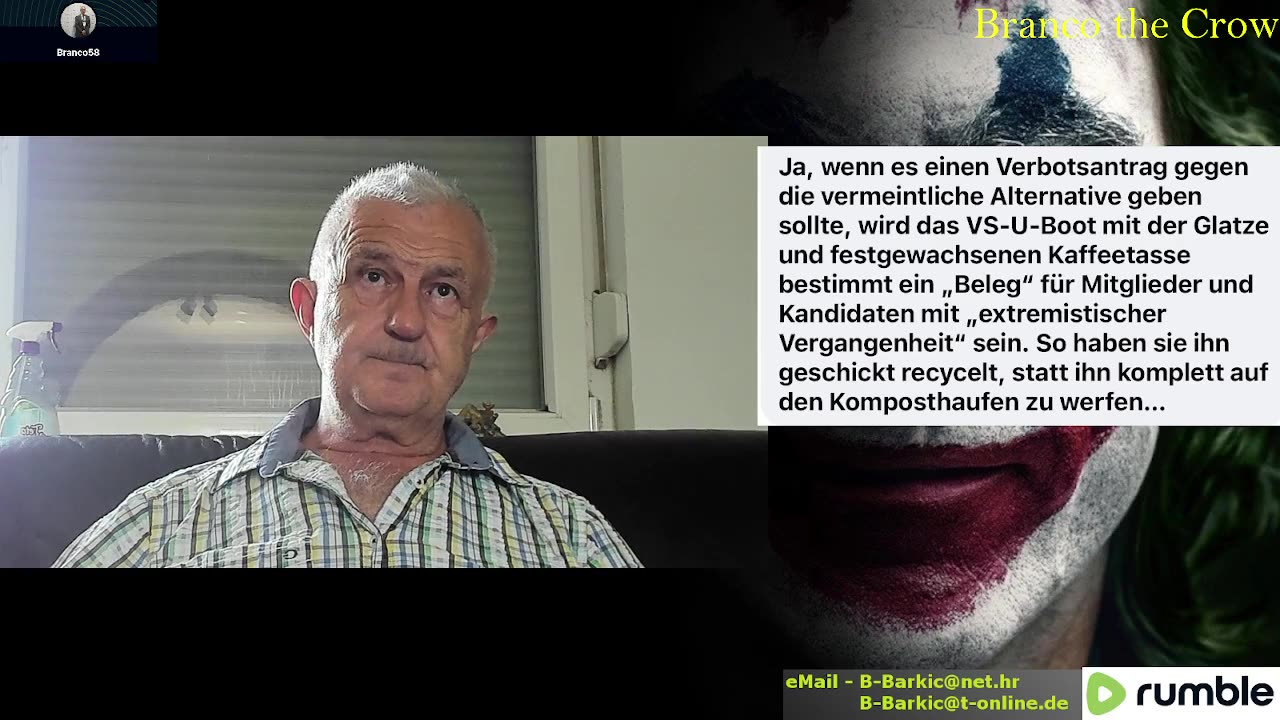 Branco58

Branco the Crow

Ja, wenn es einen Verbotsantrag gegen die vermeintliche Alternative geben sollte, wird das VS-U-Boot mit der Glatze und festgewachsenen Kaffeetasse bestimmt ein „Beleg“ für Mitglieder und Kandidaten mit „extremistischer Vergangenheit“ sein. So haben sie ihn geschickt recycelt, statt ihn komplett auf den Komposthaufen zu werfen...

eMail - B-Barkic@net.hr
B-Barkic@t-online.de

rumble